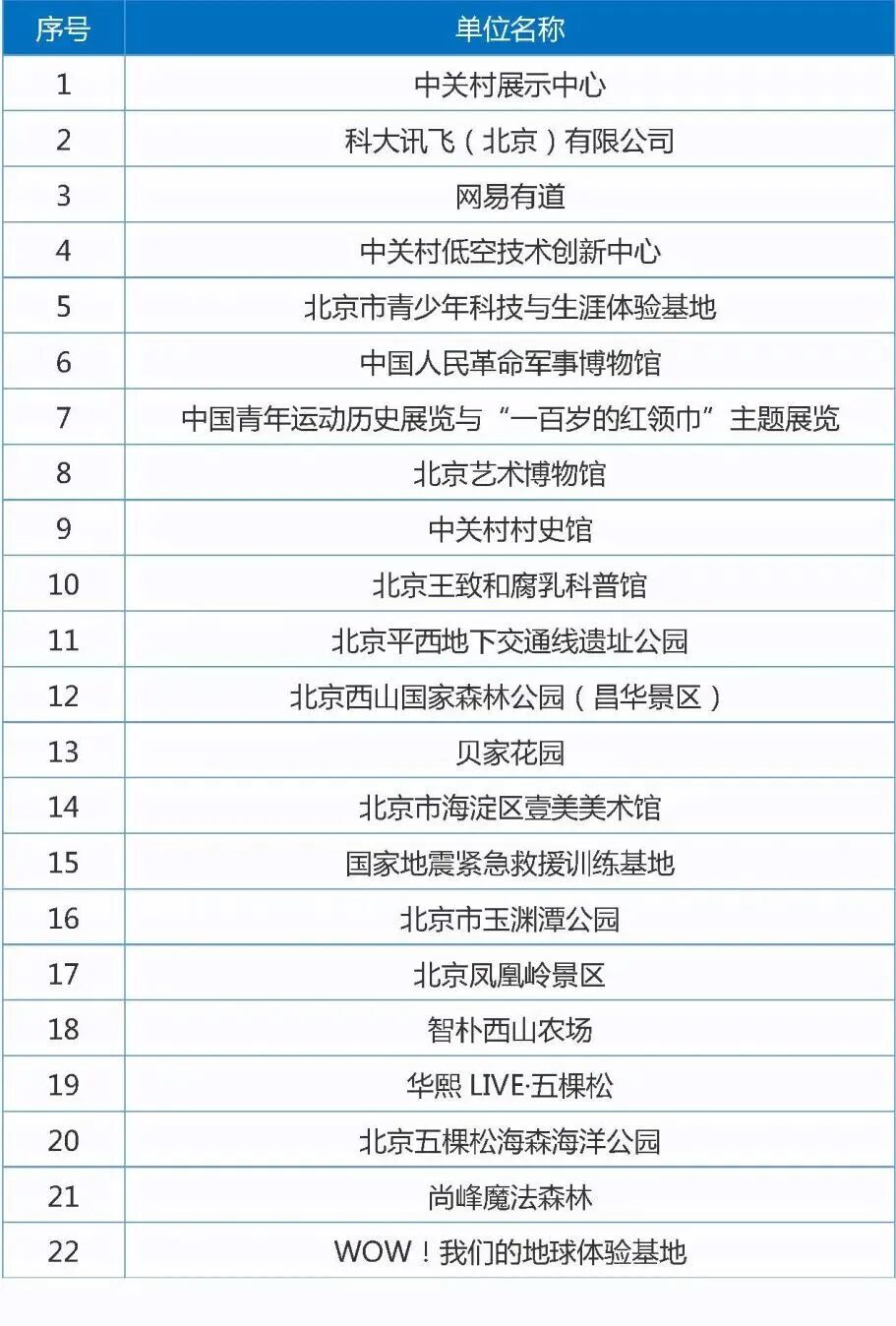 | 序号 | 单位名称 |
|---|---|
| 1 | 中关村展示中心 |
| 2 | 科大讯飞（北京）有限公司 |
| 3 | 网易有道 |
| 4 | 中关村低空技术创新中心 |
| 5 | 北京市青少年科技与生涯体验基地 |
| 6 | 中国人民革命军事博物馆 |
| 7 | 中国青年运动历史展览与“一百岁的红领巾”主题展览 |
| 8 | 北京艺术博物馆 |
| 9 | 中关村村史馆 |
| 10 | 北京王致和腐乳科普馆 |
| 11 | 北京平西地下交通线遗址公园 |
| 12 | 北京西山国家森林公园（昌华景区） |
| 13 | 贝家花园 |
| 14 | 北京市海淀区壹美美术馆 |
| 15 | 国家地震紧急救援训练基地 |
| 16 | 北京市玉渊潭公园 |
| 17 | 北京凤凰岭景区 |
| 18 | 智朴西山农场 |
| 19 | 华熙LIVE·五棵松 |
| 20 | 北京五棵松海森海洋公园 |
| 21 | 尚峰魔法森林 |
| 22 | WOW！我们的地球体验基地 |